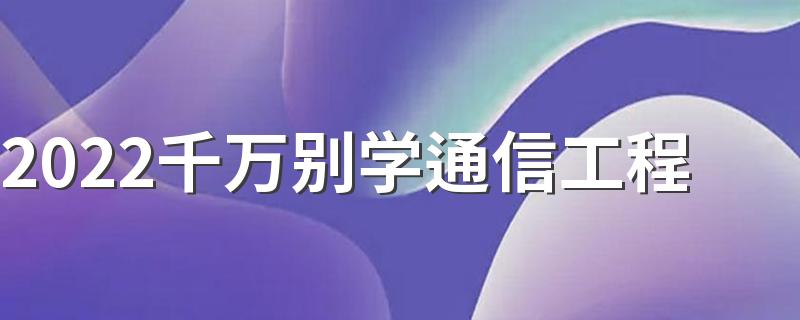 2022千万别学通信工程